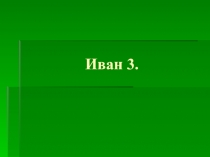 Иван 3.